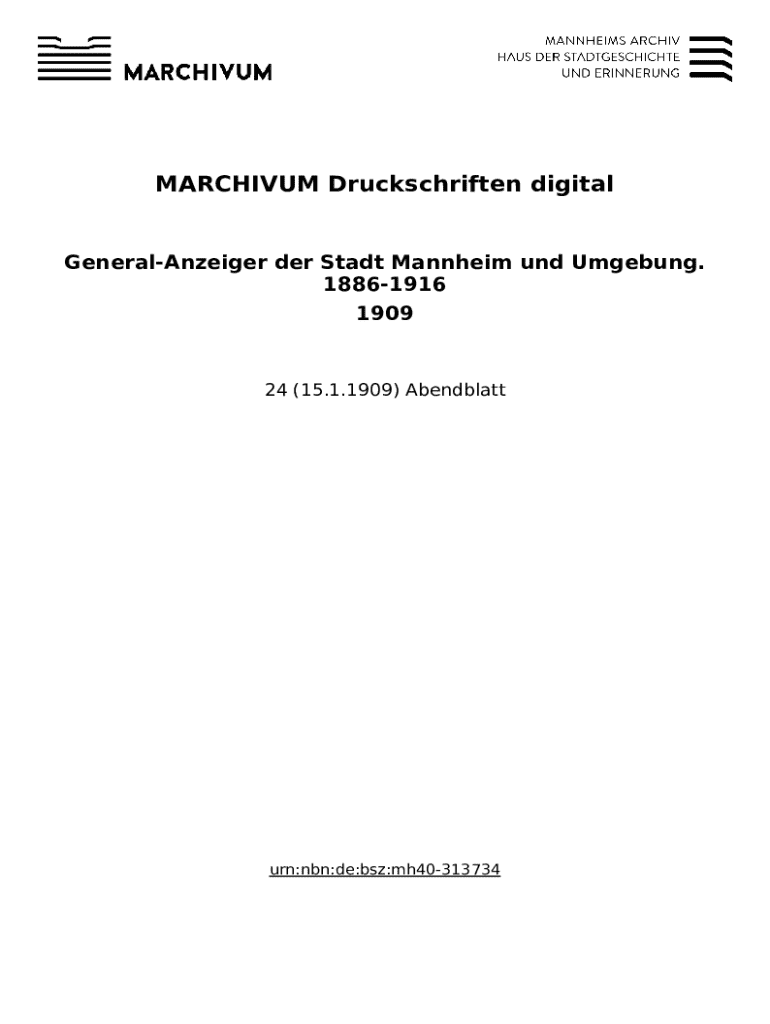 MARCHIVUM

MANNHEIMS ARCHIV
HAUS DER STADTGESCHICHTE
UND ERINNERUNG

MARCHIVUM Druckschriften digital

General-Anzeiger der Stadt Mannheim und Umgebung.
1886-1916
1909

24 (15.1.1909) Abendblatt

urn:nbn:de:bsz:mh40-313734